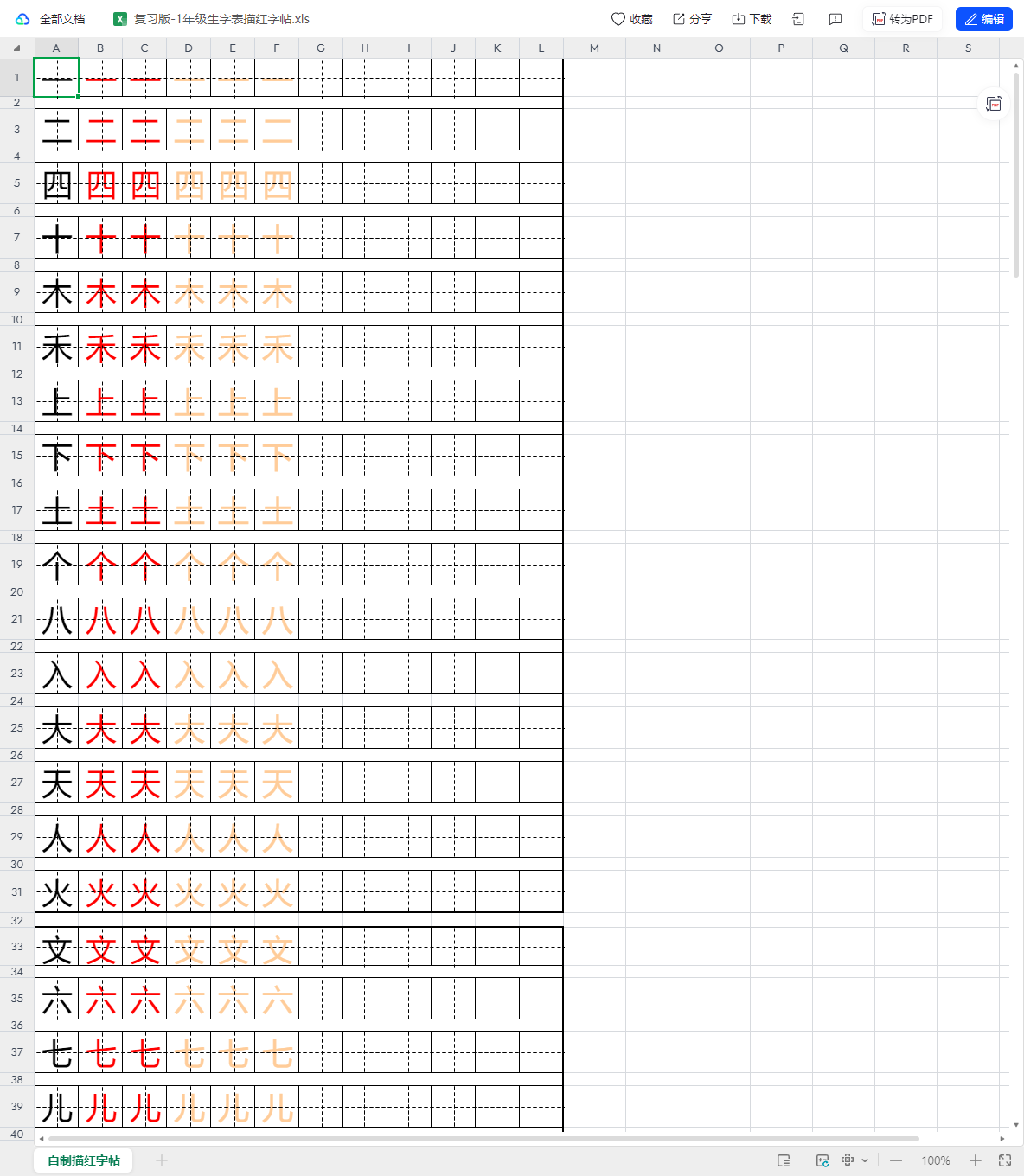 全部文档 复习版-1年级生字表描红字帖.xls 收藏 分享 下载 转为PDF 编辑

| | A | B | C | D | E | F | G | H | I | J | K | L | M | N | O | P | Q | R | S |
|---|---|---|---|---|---|---|---|---|---|---|---|---|---|---|---|---|---|---|---|
| 1 | 一 | 一 | 一 | 一 | 一 | 一 | | | | | | | | | | | | | |
| 2 | | | | | | | | | | | | | | | | | | | |
| 3 | 二 | 二 | 二 | 二 | 二 | 二 | | | | | | | | | | | | | |
| 4 | | | | | | | | | | | | | | | | | | | |
| 5 | 四 | 四 | 四 | 四 | 四 | 四 | | | | | | | | | | | | | |
| 6 | | | | | | | | | | | | | | | | | | | |
| 7 | 十 | 十 | 十 | 十 | 十 | 十 | | | | | | | | | | | | | |
| 8 | | | | | | | | | | | | | | | | | | | |
| 9 | 木 | 木 | 木 | 木 | 木 | 木 | | | | | | | | | | | | | |
| 10 | | | | | | | | | | | | | | | | | | | |
| 11 | 禾 | 禾 | 禾 | 禾 | 禾 | 禾 | | | | | | | | | | | | | |
| 12 | | | | | | | | | | | | | | | | | | | |
| 13 | 上 | 上 | 上 | 上 | 上 | 上 | | | | | | | | | | | | | |
| 14 | | | | | | | | | | | | | | | | | | | |
| 15 | 下 | 下 | 下 | 下 | 下 | 下 | | | | | | | | | | | | | |
| 16 | | | | | | | | | | | | | | | | | | | |
| 17 | 土 | 土 | 土 | 土 | 土 | 土 | | | | | | | | | | | | | |
| 18 | | | | | | | | | | | | | | | | | | | |
| 19 | 个 | 个 | 个 | 个 | 个 | 个 | | | | | | | | | | | | | |
| 20 | | | | | | | | | | | | | | | | | | | |
| 21 | 八 | 八 | 八 | 八 | 八 | 八 | | | | | | | | | | | | | |
| 22 | | | | | | | | | | | | | | | | | | | |
| 23 | 入 | 入 | 入 | 入 | 入 | 入 | | | | | | | | | | | | | |
| 24 | | | | | | | | | | | | | | | | | | | |
| 25 | 大 | 大 | 大 | 大 | 大 | 大 | | | | | | | | | | | | | |
| 26 | | | | | | | | | | | | | | | | | | | |
| 27 | 天 | 天 | 天 | 天 | 天 | 天 | | | | | | | | | | | | | |
| 28 | | | | | | | | | | | | | | | | | | | |
| 29 | 人 | 人 | 人 | 人 | 人 | 人 | | | | | | | | | | | | | |
| 30 | | | | | | | | | | | | | | | | | | | |
| 31 | 火 | 火 | 火 | 火 | 火 | 火 | | | | | | | | | | | | | |
| 32 | | | | | | | | | | | | | | | | | | | |
| 33 | 文 | 文 | 文 | 文 | 文 | 文 | | | | | | | | | | | | | |
| 34 | | | | | | | | | | | | | | | | | | | |
| 35 | 六 | 六 | 六 | 六 | 六 | 六 | | | | | | | | | | | | | |
| 36 | | | | | | | | | | | | | | | | | | | |
| 37 | 七 | 七 | 七 | 七 | 七 | 七 | | | | | | | | | | | | | |
| 38 | | | | | | | | | | | | | | | | | | | |
| 39 | 儿 | 儿 | 儿 | 儿 | 儿 | 儿 | | | | | | | | | | | | | |
| 40 | | | | | | | | | | | | | | | | | | | |

自制描红字帖 100%